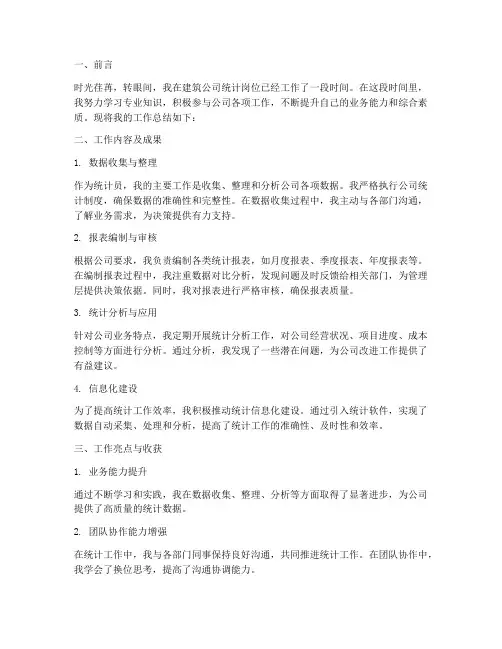 一、前言

时光荏苒，转眼间，我在建筑公司统计岗位已经工作了一段时间。在这段时间里，我努力学习专业知识，积极参与公司各项工作，不断提升自己的业务能力和综合素质。现将我的工作总结如下：

二、工作内容及成果

1. 数据收集与整理

作为统计员，我的主要工作是收集、整理和分析公司各项数据。我严格执行公司统计制度，确保数据的准确性和完整性。在数据收集过程中，我主动与各部门沟通，了解业务需求，为决策提供有力支持。

2. 报表编制与审核

根据公司要求，我负责编制各类统计报表，如月度报表、季度报表、年度报表等。在编制报表过程中，我注重数据对比分析，发现问题及时反馈给相关部门，为管理层提供决策依据。同时，我对报表进行严格审核，确保报表质量。

3. 统计分析与应用

针对公司业务特点，我定期开展统计分析工作，对公司经营状况、项目进度、成本控制等方面进行分析。通过分析，我发现了一些潜在问题，为公司改进工作提供了有益建议。

4. 信息化建设

为了提高统计工作效率，我积极推动统计信息化建设。通过引入统计软件，实现了数据自动采集、处理和分析，提高了统计工作的准确性、及时性和效率。

三、工作亮点与收获

1. 业务能力提升

通过不断学习和实践，我在数据收集、整理、分析等方面取得了显著进步，为公司提供了高质量的统计数据。

2. 团队协作能力增强

在统计工作中，我与各部门同事保持良好沟通，共同推进统计工作。在团队协作中，我学会了换位思考，提高了沟通协调能力。